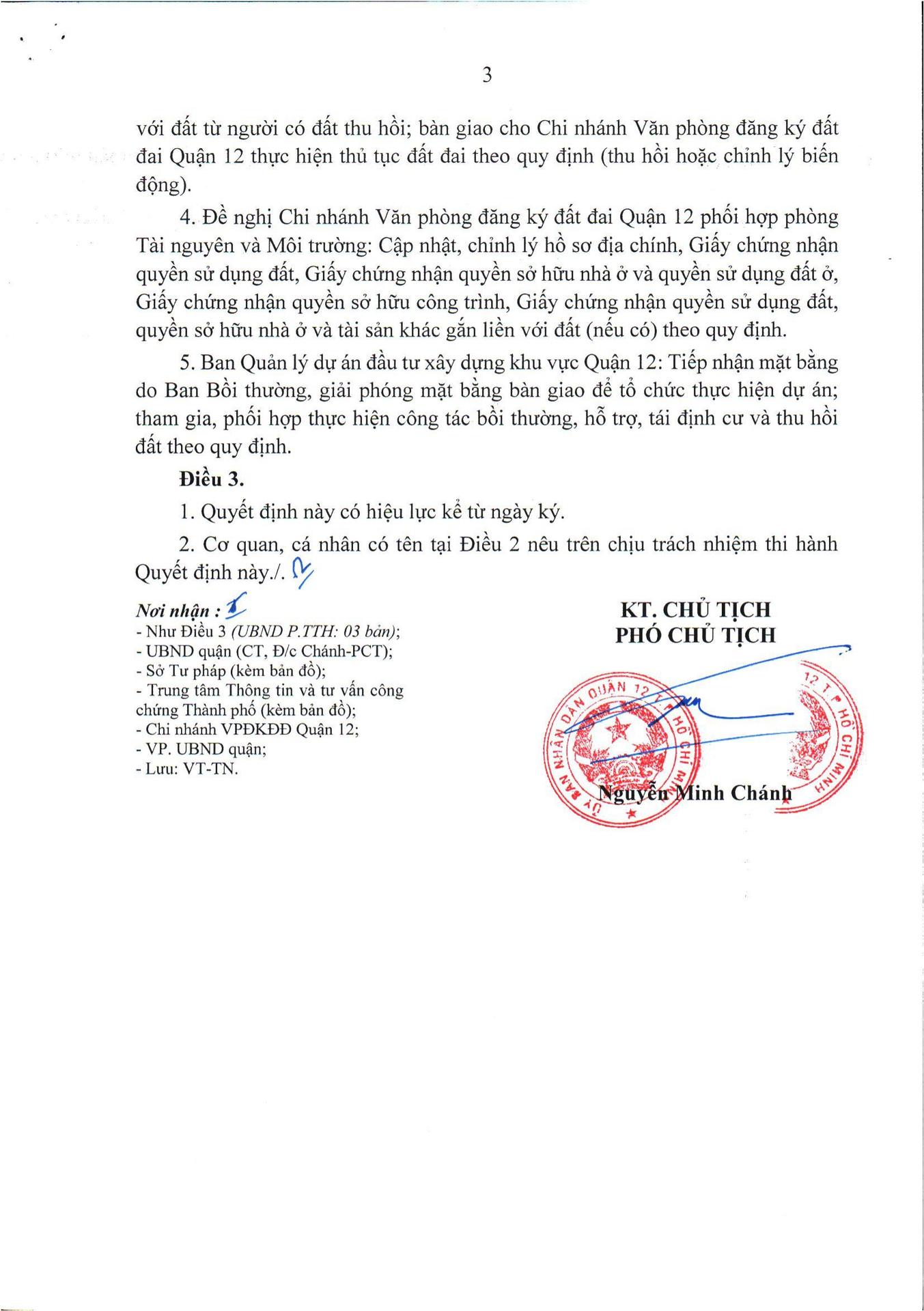 3

với đất từ người có đất thu hồi; bàn giao cho Chi nhánh Văn phòng đăng ký đất đai Quận 12 thực hiện thủ tục đất đai theo quy định (thu hồi hoặc chỉnh lý biến động).

4. Đề nghị Chi nhánh Văn phòng đăng ký đất đai Quận 12 phối hợp phòng Tài nguyên và Môi trường: Cập nhật, chỉnh lý hồ sơ địa chính, Giấy chứng nhận quyền sử dụng đất, Giấy chứng nhận quyền sở hữu nhà ở và quyền sử dụng đất ở, Giấy chứng nhận quyền sở hữu công trình, Giấy chứng nhận quyền sử dụng đất, quyền sở hữu nhà ở và tài sản khác gắn liền với đất (nếu có) theo quy định.

5. Ban Quản lý dự án đầu tư xây dựng khu vực Quận 12: Tiếp nhận mặt bằng do Ban Bồi thường, giải phóng mặt bằng bàn giao để tổ chức thực hiện dự án; tham gia, phối hợp thực hiện công tác bồi thường, hỗ trợ, tái định cư và thu hồi đất theo quy định.

Điều 3.

1. Quyết định này có hiệu lực kể từ ngày ký.

2. Cơ quan, cá nhân có tên tại Điều 2 nêu trên chịu trách nhiệm thi hành Quyết định này./.

Nơi nhận :
- Như Điều 3 (UBND P.TTH: 03 bản);
- UBND quận (CT, Đ/c Chánh-PCT);
- Sở Tư pháp (kèm bản đồ);
- Trung tâm Thông tin và tư vấn công chứng Thành phố (kèm bản đồ);
- Chi nhánh VPĐKĐĐ Quận 12;
- VP. UBND quận;
- Lưu: VT-TN.

KT. CHỦ TỊCH
PHÓ CHỦ TỊCH

ỦY BAN NHÂN DÂN QUẬN 12 T.P HỒ CHÍ MINH

Nguyễn Minh Chánh